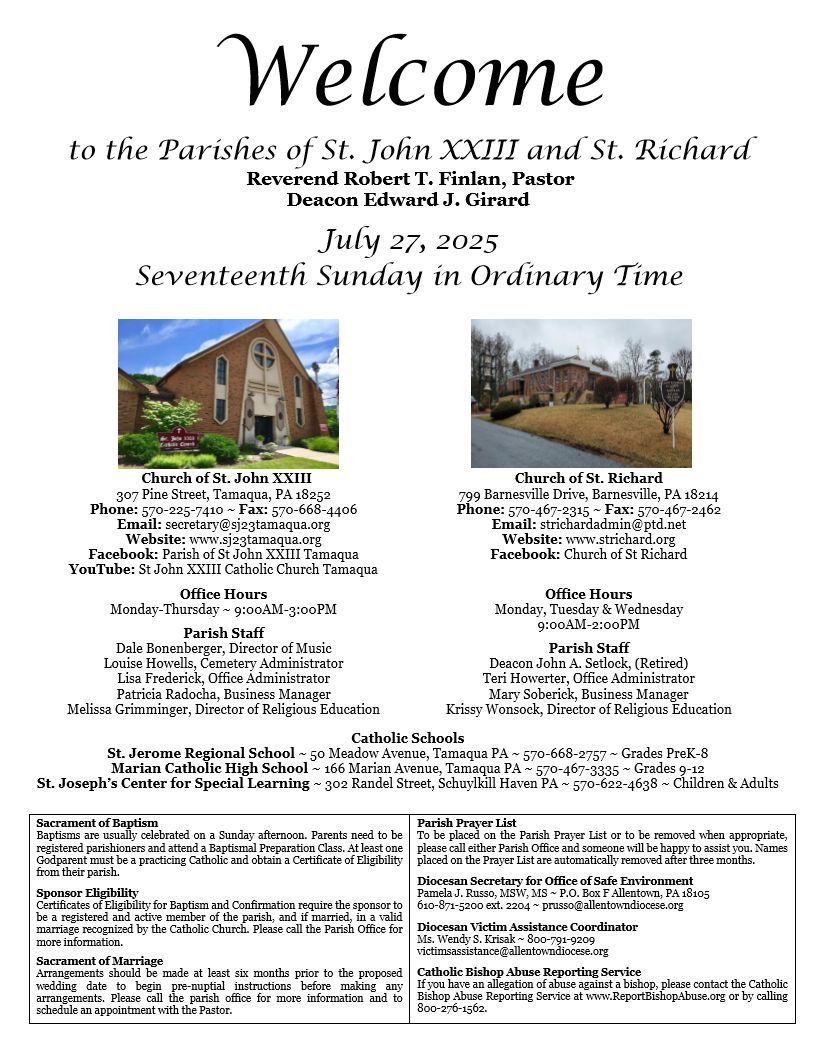 Welcome
to the Parishes of St. John XXIII and St. Richard
Reverend Robert T. Finlan, Pastor
Deacon Edward J. Girard

July 27, 2025
Seventeenth Sunday in Ordinary Time

St. John XXIII Catholic Church

Church of St. John XXIII
307 Pine Street, Tamaqua, PA 18252
Phone: 570-225-7410 ~ Fax: 570-668-4406
Email: secretary@sj23tamaqua.org
Website: www.sj23tamaqua.org
Facebook: Parish of St John XXIII Tamaqua
YouTube: St John XXIII Catholic Church Tamaqua

Office Hours
Monday-Thursday ~ 9:00AM-3:00PM

Parish Staff
Dale Bonenberger, Director of Music
Louise Howells, Cemetery Administrator
Lisa Frederick, Office Administrator
Patricia Radocha, Business Manager
Melissa Grimminger, Director of Religious Education

Church of St. Richard
799 Barnesville Drive, Barnesville, PA 18214
Phone: 570-467-2315 ~ Fax: 570-467-2462
Email: strichardadmin@ptd.net
Website: www.strichard.org
Facebook: Church of St Richard

Office Hours
Monday, Tuesday & Wednesday
9:00AM-2:00PM

Parish Staff
Deacon John A. Setlock, (Retired)
Teri Howerter, Office Administrator
Mary Soberick, Business Manager
Krissy Wonsock, Director of Religious Education

Catholic Schools
St. Jerome Regional School ~ 50 Meadow Avenue, Tamaqua PA ~ 570-668-2757 ~ Grades PreK-8
Marian Catholic High School ~ 166 Marian Avenue, Tamaqua PA ~ 570-467-3335 ~ Grades 9-12
St. Joseph's Center for Special Learning ~ 302 Randel Street, Schuylkill Haven PA ~ 570-622-4638 ~ Children & Adults

Sacrament of Baptism
Baptisms are usually celebrated on a Sunday afternoon. Parents need to be registered parishioners and attend a Baptismal Preparation Class. At least one Godparent must be a practicing Catholic and obtain a Certificate of Eligibility from their parish.

Sponsor Eligibility
Certificates of Eligibility for Baptism and Confirmation require the sponsor to be a registered and active member of the parish, and if married, in a valid marriage recognized by the Catholic Church. Please call the Parish Office for more information.

Sacrament of Marriage
Arrangements should be made at least six months prior to the proposed wedding date to begin pre-nuptial instructions before making any arrangements. Please call the parish office for more information and to schedule an appointment with the Pastor.

Parish Prayer List
To be placed on the Parish Prayer List or to be removed when appropriate, please call either Parish Office and someone will be happy to assist you. Names placed on the Prayer List are automatically removed after three months.

Diocesan Secretary for Office of Safe Environment
Pamela J. Russo, MSW, MS ~ P.O. Box F Allentown, PA 18105
610-871-5200 ext. 2204 ~ prusso@allentowndiocese.org

Diocesan Victim Assistance Coordinator
Ms. Wendy S. Krisak ~ 800-791-9209
victimsassistance@allentowndiocese.org

Catholic Bishop Abuse Reporting Service
If you have an allegation of abuse against a bishop, please contact the Catholic Bishop Abuse Reporting Service at www.ReportBishopAbuse.org or by calling 800-276-1562.